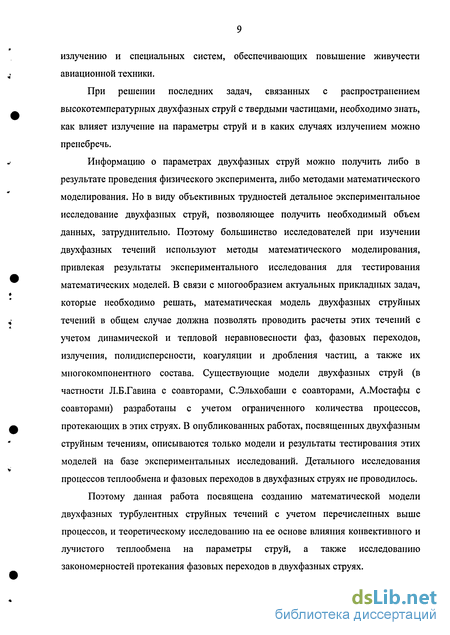 9

излучению и специальных систем, обеспечивающих повышение живучести авиационной техники.

При решении последних задач, связанных с распространением высокотемпературных двухфазных струй с твердыми частицами, необходимо знать, как влияет излучение на параметры струй и в каких случаях излучением можно пренебречь.

Информацию о параметрах двухфазных струй можно получить либо в результате проведения физического эксперимента, либо методами математического моделирования. Но в виду объективных трудностей детальное экспериментальное исследование двухфазных струй, позволяющее получить необходимый объем данных, затруднительно. Поэтому большинство исследователей при изучении двухфазных течений используют методы математического моделирования, привлекая результаты экспериментального исследования для тестирования математических моделей. В связи с многообразием актуальных прикладных задач, которые необходимо решать, математическая модель двухфазных струйных течений в общем случае должна позволять проводить расчеты этих течений с учетом динамической и тепловой неравновесности фаз, фазовых переходов, излучения, полидисперсности, коагуляции и дробления частиц, а также их многокомпонентного состава. Существующие модели двухфазных струй (в частности Л.Б.Гавина с соавторами, С.Эльхобаши с соавторами, А.Мостафы с соавторами) разработаны с учетом ограниченного количества процессов, протекающих в этих струях. В опубликованных работах, посвященных двухфазным струйным течениям, описываются только модели и результаты тестирования этих моделей на базе экспериментальных исследований. Детального исследования процессов теплообмена и фазовых переходов в двухфазных струях не проводилось.

Поэтому данная работа посвящена созданию математической модели двухфазных турбулентных струйных течений с учетом перечисленных выше процессов, и теоретическому исследованию на ее основе влияния конвективного и лучистого теплообмена на параметры струй, а также исследованию закономерностей протекания фазовых переходов в двухфазных струях.

dsLib.net
библиотека диссертаций